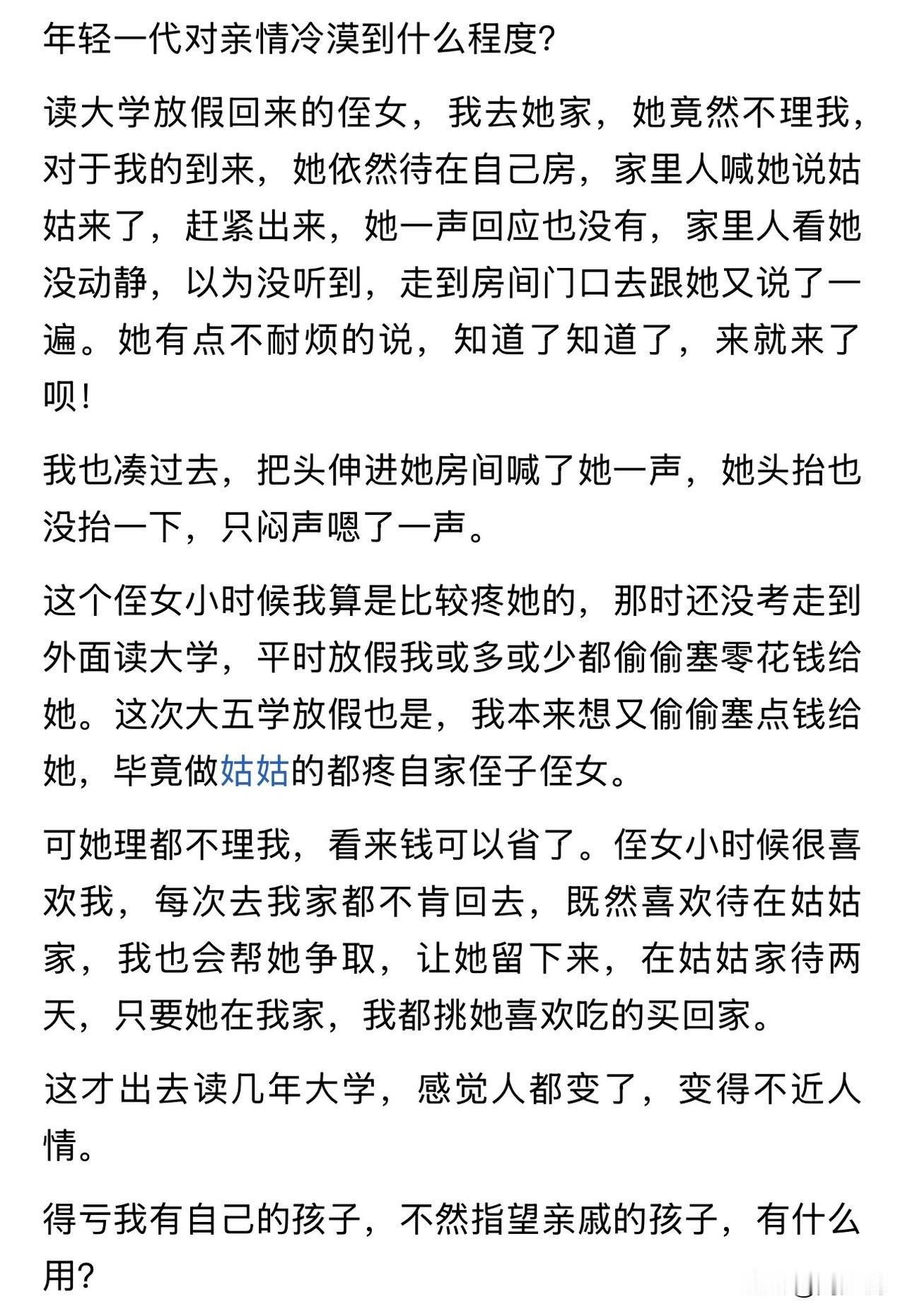 年轻一代对亲情冷漠到什么程度?

读大学放假回来的侄女，我去她家，她竟然不理我，对于我的到来，她依然待在自己房，家里人喊她说姑姑来了，赶紧出来，她一声回应也没有，家里人看她没动静，以为没听到，走到房间门口去跟她又说了一遍。她有点不耐烦的说，知道了知道了，来就来了呗!

我也凑过去，把头伸进她房间喊了她一声，她头抬也没抬一下，只闷声嗯了一声。

这个侄女小时候我算是比较疼她的，那时还没考走到外面读大学，平时放假我或多或少都偷偷塞零花钱给她。这次大五学放假也是，我本来想又偷偷塞点钱给她，毕竟做姑姑的都疼自家侄子侄女。

可她理都不理我，看来钱可以省了。侄女小时候很喜欢我，每次去我家都不肯回去，既然喜欢待在姑姑家，我也会帮她争取，让她留下来，在姑姑家待两天，只要她在我家，我都挑她喜欢吃的买回家。

这才出去读几年大学，感觉人都变了，变得不近人情。

得亏我有自己的孩子，不然指望亲戚的孩子，有什么用?